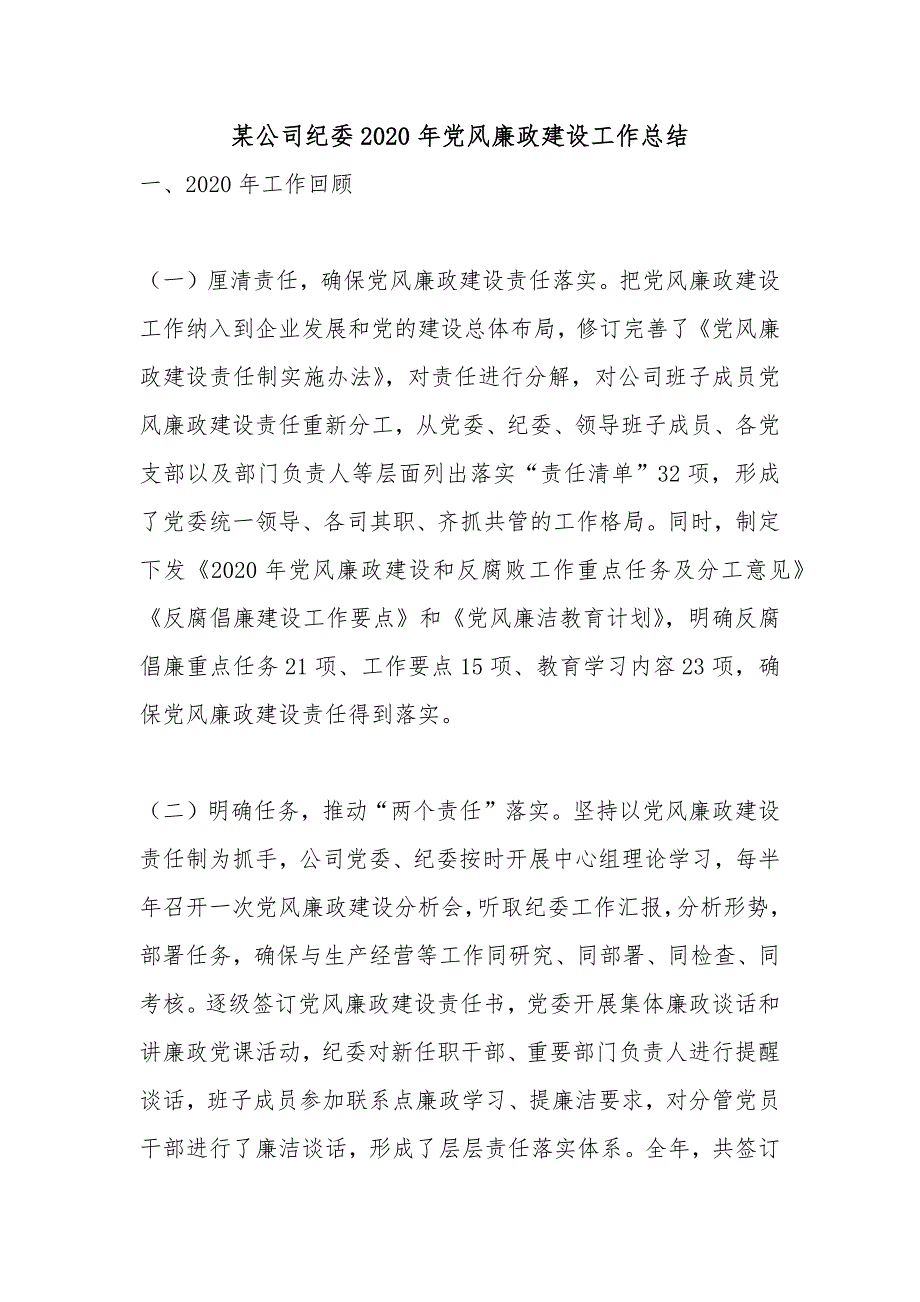 某公司纪委2020年党风廉政建设工作总结

一、2020年工作回顾

（一）厘清责任，确保党风廉政建设责任落实。把党风廉政建设工作纳入到企业发展和党的建设总体布局，修订完善了《党风廉政建设责任制实施办法》，对责任进行分解，对公司班子成员党风廉政建设责任重新分工，从党委、纪委、领导班子成员、各党支部以及部门负责人等层面列出落实“责任清单”32项，形成了党委统一领导、各司其职、齐抓共管的工作格局。同时，制定下发《2020年党风廉政建设和反腐败工作重点任务及分工意见》《反腐倡廉建设工作要点》和《党风廉洁教育计划》，明确反腐倡廉重点任务21项、工作要点15项、教育学习内容23项，确保党风廉政建设责任得到落实。

（二）明确任务，推动“两个责任”落实。坚持以党风廉政建设责任制为抓手，公司党委、纪委按时开展中心组理论学习，每半年召开一次党风廉政建设分析会，听取纪委工作汇报，分析形势，部署任务，确保与生产经营等工作同研究、同部署、同检查、同考核。逐级签订党风廉政建设责任书，党委开展集体廉政谈话和讲廉政党课活动，纪委对新任职干部、重要部门负责人进行提醒谈话，班子成员参加联系点廉政学习、提廉洁要求，对分管党员干部进行了廉洁谈话，形成了层层责任落实体系。全年，共签订